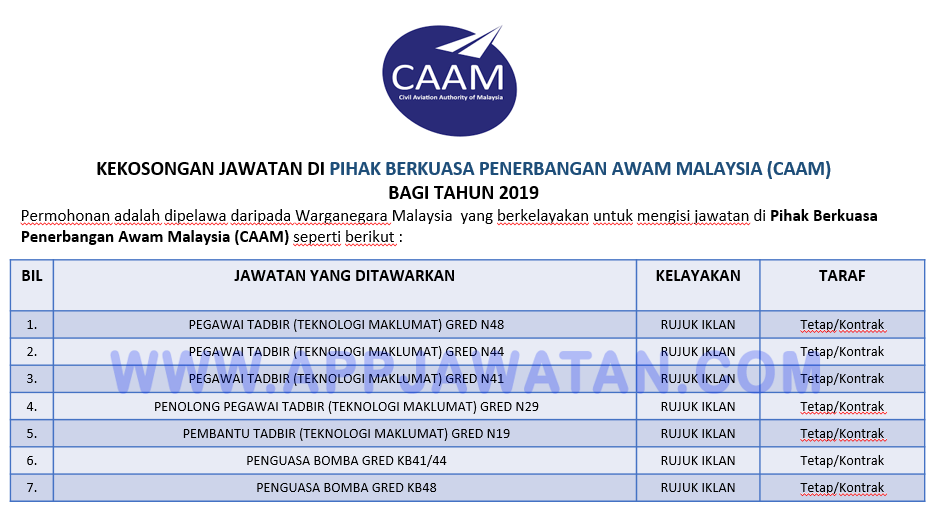 CAAM
Civil Aviation Authority of Malaysia

KEKOSONGAN JAWATAN DI PIHAK BERKUASA PENERBANGAN AWAM MALAYSIA (CAAM)
BAGI TAHUN 2019

Permohonan adalah dipelawa daripada Warganegara Malaysia yang berkelayakan untuk mengisi jawatan di Pihak Berkuasa Penerbangan Awam Malaysia (CAAM) seperti berikut :

| BIL | JAWATAN YANG DITAWARKAN | KELAYAKAN | TARAF |
|---|---|---|---|
| 1. | PEGAWAI TADBIR (TEKNOLOGI MAKLUMAT) GRED N48 | RUJUK IKLAN | Tetap/Kontrak |
| 2. | PEGAWAI TADBIR (TEKNOLOGI MAKLUMAT) GRED N44 | RUJUK IKLAN | Tetap/Kontrak |
| 3. | PEGAWAI TADBIR (TEKNOLOGI MAKLUMAT) GRED N41 | RUJUK IKLAN | Tetap/Kontrak |
| 4. | PENOLONG PEGAWAI TADBIR (TEKNOLOGI MAKLUMAT) GRED N29 | RUJUK IKLAN | Tetap/Kontrak |
| 5. | PEMBANTU TADBIR (TEKNOLOGI MAKLUMAT) GRED N19 | RUJUK IKLAN | Tetap/Kontrak |
| 6. | PENGUASA BOMBA GRED KB41/44 | RUJUK IKLAN | Tetap/Kontrak |
| 7. | PENGUASA BOMBA GRED KB48 | RUJUK IKLAN | Tetap/Kontrak |

WWW.APPJAWATAN.COM